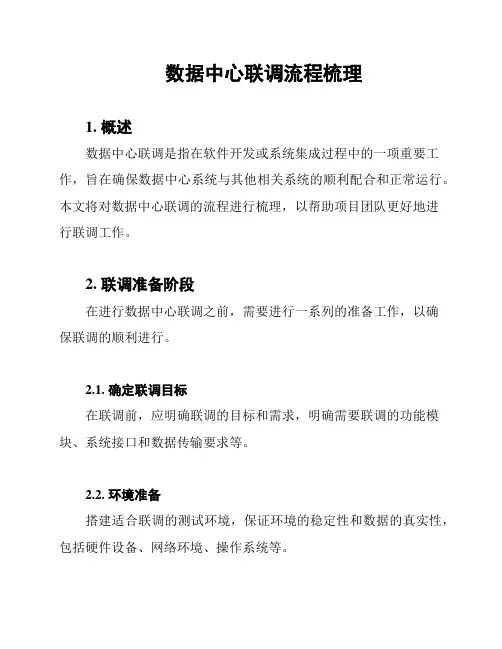 数据中心联调流程梳理

1. 概述

数据中心联调是指在软件开发或系统集成过程中的一项重要工作，旨在确保数据中心系统与其他相关系统的顺利配合和正常运行。本文将对数据中心联调的流程进行梳理，以帮助项目团队更好地进行联调工作。

2. 联调准备阶段

在进行数据中心联调之前，需要进行一系列的准备工作，以确保联调的顺利进行。

2.1. 确定联调目标

在联调前，应明确联调的目标和需求，明确需要联调的功能模块、系统接口和数据传输要求等。

2.2. 环境准备

搭建适合联调的测试环境，保证环境的稳定性和数据的真实性，包括硬件设备、网络环境、操作系统等。